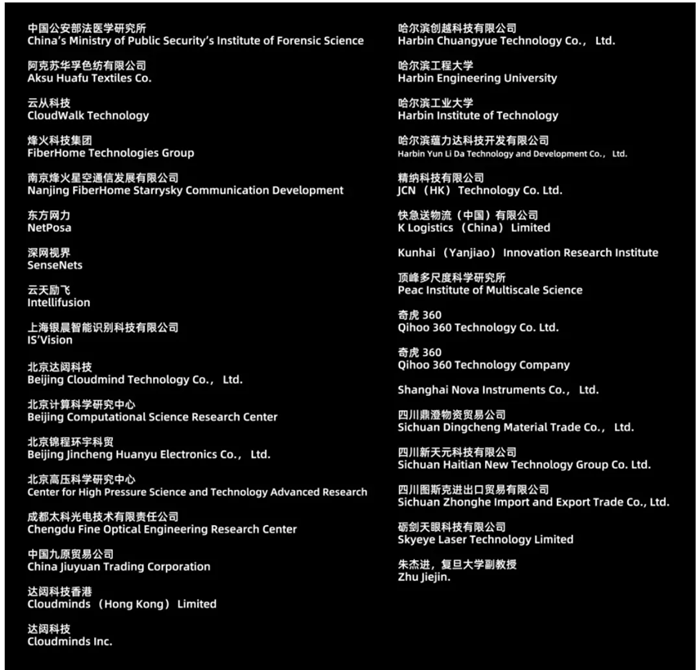 中国公安部法医学研究所
China's Ministry of Public Security's Institute of Forensic Science

阿克苏华孚色纺有限公司
Aksu Huafu Textiles Co.

云从科技
CloudWalk Technology

烽火科技集团
FiberHome Technologies Group

南京烽火星空通信发展有限公司
Nanjing FiberHome Starrysky Communication Development

东方网力
NetPosa

深网视界
SenseNets

云天励飞
Intellifusion

上海银晨智能识别科技有限公司
IS'Vision

北京达闼科技
Beijing Cloudmind Technology Co.， Ltd.

北京计算科学研究中心
Beijing Computational Science Research Center

北京锦程环宇科贸
Beijing Jincheng Huanyu Electronics Co.， Ltd.

北京高压科学研究中心
Center for High Pressure Science and Technology Advanced Research

成都太科光电技术有限责任公司
Chengdu Fine Optical Engineering Research Center

中国九原贸易公司
China Jiuyuan Trading Corporation

达闼科技香港
Cloudminds （Hong Kong） Limited

达闼科技
Cloudminds Inc.

哈尔滨创越科技有限公司
Harbin Chuangyue Technology Co.， Ltd.

哈尔滨工程大学
Harbin Engineering University

哈尔滨工业大学
Harbin Institute of Technology

哈尔滨蕴力达科技开发有限公司
Harbin Yun Li Da Technology and Development Co.， Ltd.

精纳科技有限公司
JCN （HK） Technology Co. Ltd.

快急送物流（中国）有限公司
K Logistics （China） Limited

Kunhai （Yanjiao） Innovation Research Institute

顶峰多尺度科学研究所
Peac Institute of Multiscale Science

奇虎 360
Qihoo 360 Technology Co. Ltd.

奇虎 360
Qihoo 360 Technology Company

Shanghai Nova Instruments Co.， Ltd.

四川鼎澄物资贸易公司
Sichuan Dingcheng Material Trade Co.， Ltd.

四川新天元科技有限公司
Sichuan Haitian New Technology Group Co. Ltd.

四川图斯克进出口贸易有限公司
Sichuan Zhonghe Import and Export Trade Co., Ltd.

砺剑天眼科技有限公司
Skyeye Laser Technology Limited

朱杰进，复旦大学副教授
Zhu Jiejin.